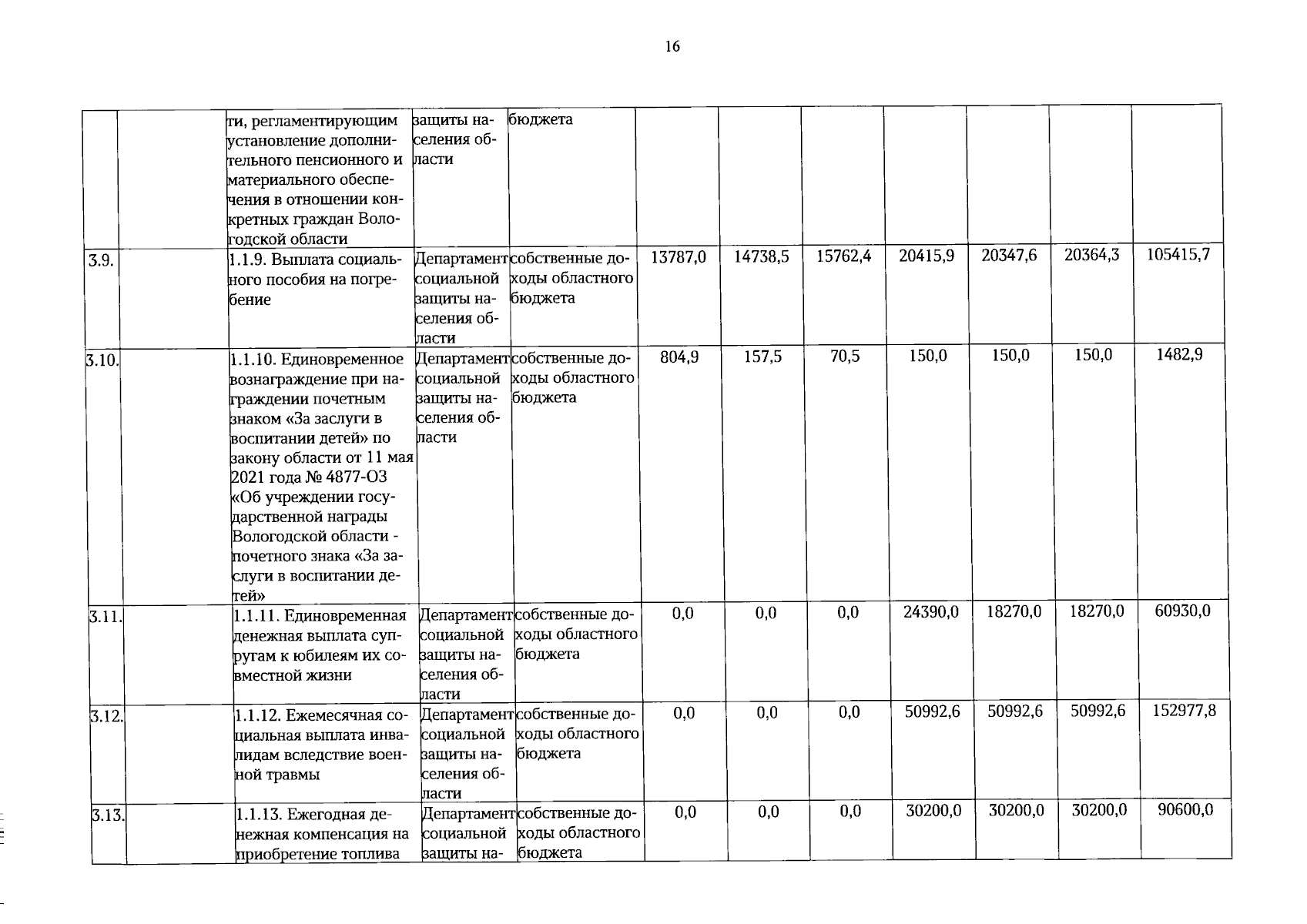 16

|  |  |  |  |  |  |  |  |  |  |  |  |
|---|---|---|---|---|---|---|---|---|---|---|---|
|  |  | ти, регламентирующим установление дополнительного пенсионного и материального обеспечения в отношении конкретных граждан Вологодской области | защиты населения области | бюджета |  |  |  |  |  |  |  |
| 3.9. |  | 1.1.9. Выплата социального пособия на погребение | Департамент социальной защиты населения области | собственные доходы областного бюджета | 13787,0 | 14738,5 | 15762,4 | 20415,9 | 20347,6 | 20364,3 | 105415,7 |
| 3.10. |  | 1.1.10. Единовременное вознаграждение при награждении почетным знаком «За заслуги в воспитании детей» по закону области от 11 мая 2021 года № 4877-ОЗ «Об учреждении государственной награды Вологодской области - почетного знака «За заслуги в воспитании детей» | Департамент социальной защиты населения области | собственные доходы областного бюджета | 804,9 | 157,5 | 70,5 | 150,0 | 150,0 | 150,0 | 1482,9 |
| 3.11. |  | 1.1.11. Единовременная денежная выплата супругам к юбилеям их совместной жизни | Департамент социальной защиты населения области | собственные доходы областного бюджета | 0,0 | 0,0 | 0,0 | 24390,0 | 18270,0 | 18270,0 | 60930,0 |
| 3.12. |  | 1.1.12. Ежемесячная социальная выплата инвалидам вследствие военной травмы | Департамент социальной защиты населения области | собственные доходы областного бюджета | 0,0 | 0,0 | 0,0 | 50992,6 | 50992,6 | 50992,6 | 152977,8 |
| 3.13. |  | 1.1.13. Ежегодная денежная компенсация на приобретение топлива | Департамент социальной защиты на- | собственные доходы областного бюджета | 0,0 | 0,0 | 0,0 | 30200,0 | 30200,0 | 30200,0 | 90600,0 |